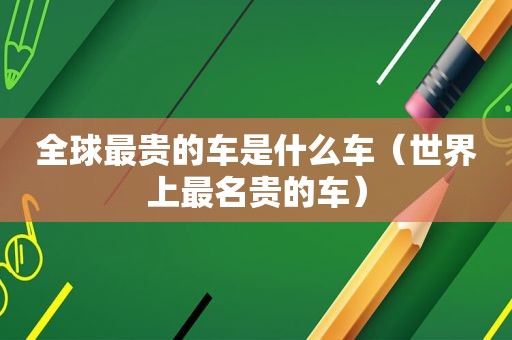 全球最贵的车是什么车（世界上最名贵的车）